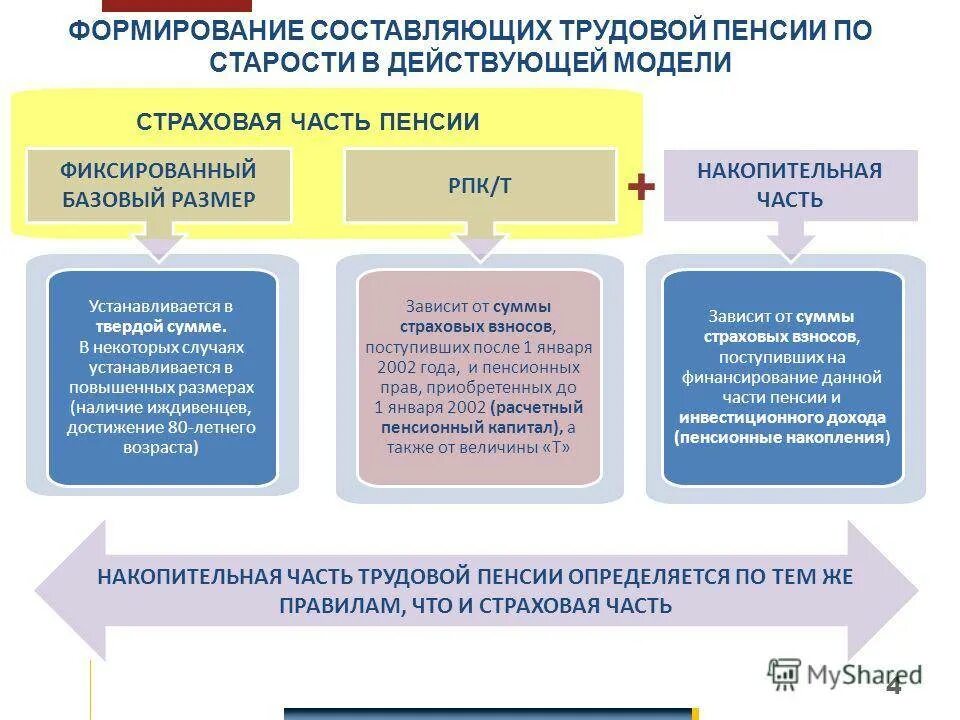 ФОРМИРОВАНИЕ СОСТАВЛЯЮЩИХ ТРУДОВОЙ ПЕНСИИ ПО СТАРОСТИ В ДЕЙСТВУЮЩЕЙ МОДЕЛИ

СТРАХОВАЯ ЧАСТЬ ПЕНСИИ

ФИКСИРОВАННЫЙ БАЗОВЫЙ РАЗМЕР

РПК/Т

+

НАКОПИТЕЛЬНАЯ ЧАСТЬ

Устанавливается в твердой сумме. В некоторых случаях устанавливается в повышенных размерах (наличие иждивенцев, достижение 80-летнего возраста)

Зависит от суммы страховых взносов, поступивших после 1 января 2002 года, и пенсионных прав, приобретенных до 1 января 2002 (расчетный пенсионный капитал), а также от величины «Т»

Зависит от суммы страховых взносов, поступивших на финансирование данной части пенсии и инвестиционного дохода (пенсионные накопления)

НАКОПИТЕЛЬНАЯ ЧАСТЬ ТРУДОВОЙ ПЕНСИИ ОПРЕДЕЛЯЕТСЯ ПО ТЕМ ЖЕ ПРАВИЛАМ, ЧТО И СТРАХОВАЯ ЧАСТЬ

MyShared

4